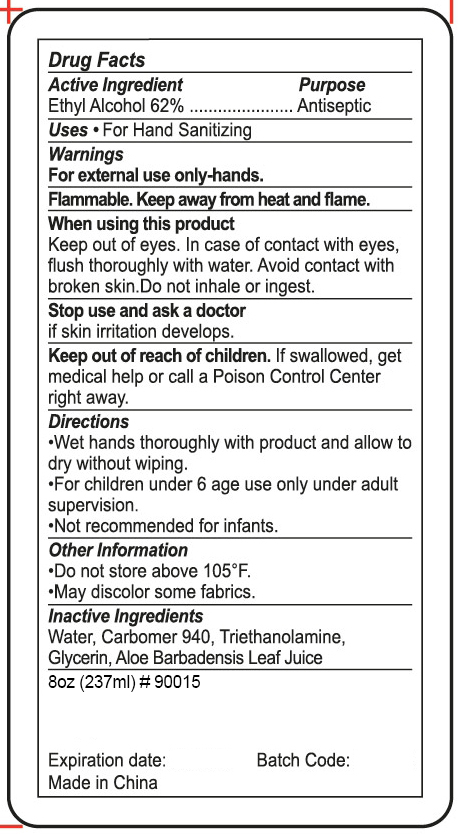 Drug Facts
Active Ingredient Purpose
Ethyl Alcohol 62% ...................... Antiseptic

Uses • For Hand Sanitizing

Warnings
For external use only-hands.

Flammable. Keep away from heat and flame.

When using this product
Keep out of eyes. In case of contact with eyes, flush thoroughly with water. Avoid contact with broken skin.Do not inhale or ingest.

Stop use and ask a doctor
if skin irritation develops.

Keep out of reach of children. If swallowed, get medical help or call a Poison Control Center right away.

Directions
•Wet hands thoroughly with product and allow to dry without wiping.
•For children under 6 age use only under adult supervision.
•Not recommended for infants.

Other Information
•Do not store above 105°F.
•May discolor some fabrics.

Inactive Ingredients
Water, Carbomer 940, Triethanolamine, Glycerin, Aloe Barbadensis Leaf Juice

8oz (237ml) # 90015

Expiration date: Batch Code:
Made in China